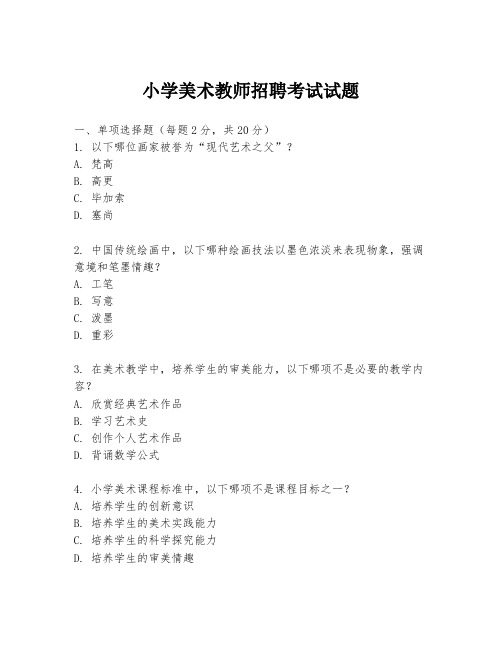 小学美术教师招聘考试试题

一、单项选择题（每题2分，共20分）
1. 以下哪位画家被誉为“现代艺术之父”？
A. 梵高
B. 高更
C. 毕加索
D. 塞尚

2. 中国传统绘画中，以下哪种绘画技法以墨色浓淡来表现物象，强调意境和笔墨情趣？
A. 工笔
B. 写意
C. 泼墨
D. 重彩

3. 在美术教学中，培养学生的审美能力，以下哪项不是必要的教学内容？
A. 欣赏经典艺术作品
B. 学习艺术史
C. 创作个人艺术作品
D. 背诵数学公式

4. 小学美术课程标准中，以下哪项不是课程目标之一？
A. 培养学生的创新意识
B. 培养学生的美术实践能力
C. 培养学生的科学探究能力
D. 培养学生的审美情趣